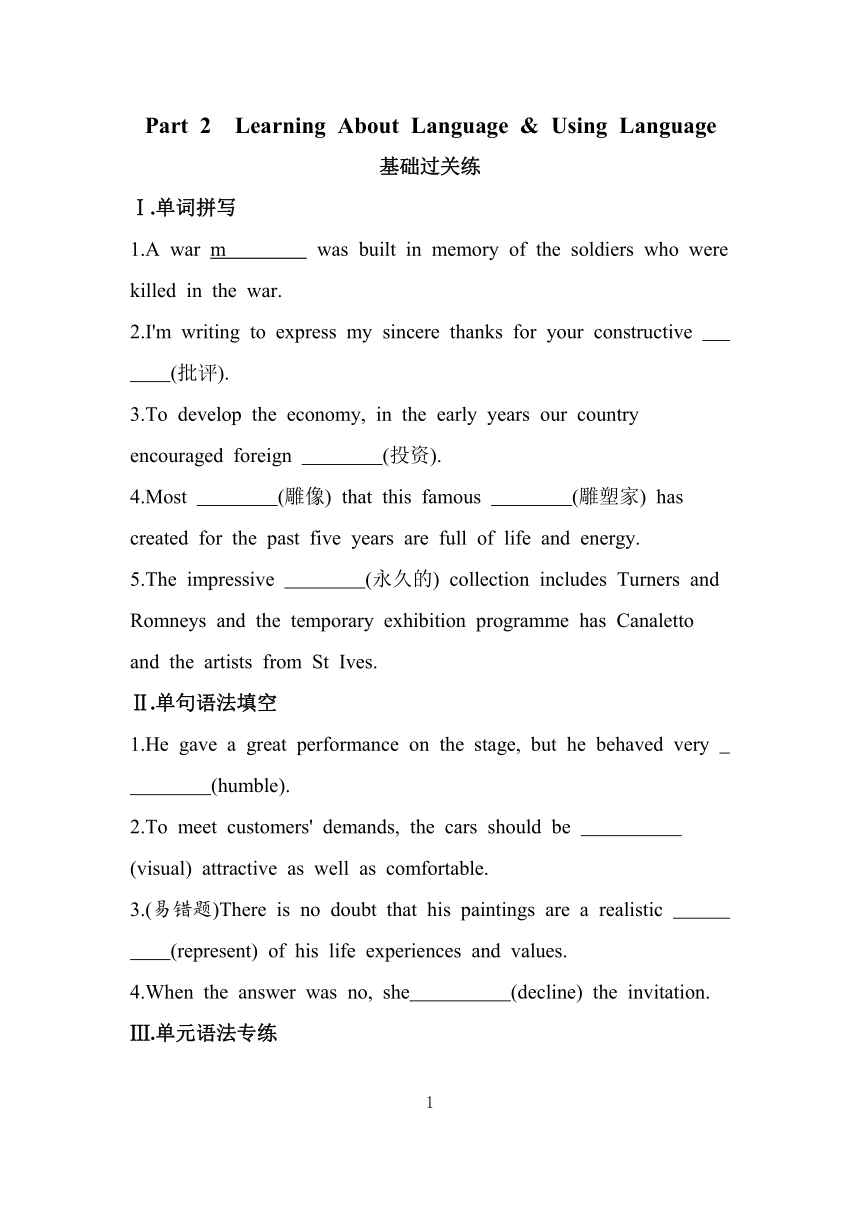 Part 2 Learning About Language & Using Language

基础过关练

Ⅰ.单词拼写

1.A war m________ was built in memory of the soldiers who were killed in the war.

2.I'm writing to express my sincere thanks for your constructive _______(批评).

3.To develop the economy, in the early years our country encouraged foreign ________(投资).

4.Most ________(雕像) that this famous ________(雕塑家) has created for the past five years are full of life and energy.

5.The impressive ________(永久的) collection includes Turners and Romneys and the temporary exhibition programme has Canaletto and the artists from St Ives.

Ⅱ.单句语法填空

1.He gave a great performance on the stage, but he behaved very _________(humble).

2.To meet customers' demands, the cars should be __________ (visual) attractive as well as comfortable.

3.(易错题)There is no doubt that his paintings are a realistic __________(represent) of his life experiences and values.

4.When the answer was no, she__________(decline) the invitation.

Ⅲ.单元语法专练

1